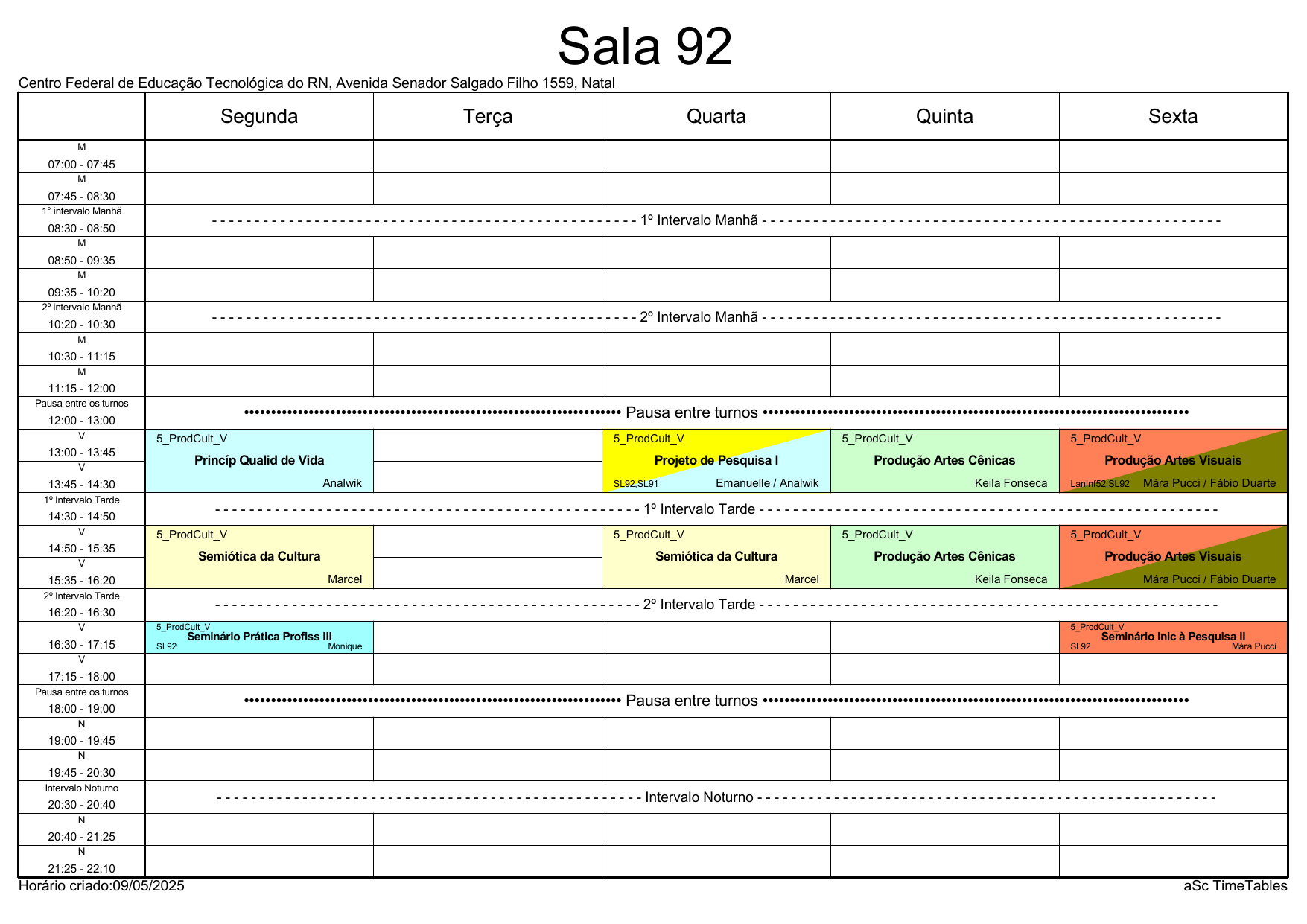 Sala 92

Centro Federal de Educação Tecnológica do RN, Avenida Senador Salgado Filho 1559, Natal

| | Segunda | Terça | Quarta | Quinta | Sexta |
|---|---|---|---|---|---|
| M 07:00 - 07:45 | | | | | |
| M 07:45 - 08:30 | | | | | |
| 1° intervalo Manhã 08:30 - 08:50 | 1º Intervalo Manhã | | | | |
| M 08:50 - 09:35 | | | | | |
| M 09:35 - 10:20 | | | | | |
| 2º intervalo Manhã 10:20 - 10:30 | 2º Intervalo Manhã | | | | |
| M 10:30 - 11:15 | | | | | |
| M 11:15 - 12:00 | | | | | |
| Pausa entre os turnos 12:00 - 13:00 | Pausa entre turnos | | | | |
| V 13:00 - 13:45 | 5_ProdCult_V Princíp Qualid de Vida Analwik | | 5_ProdCult_V Projeto de Pesquisa I SL92,SL91 Emanuelle / Analwik | 5_ProdCult_V Produção Artes Cênicas Keila Fonseca | 5_ProdCult_V Produção Artes Visuais LanInf52,SL92 Mára Pucci / Fábio Duarte |
| V 13:45 - 14:30 | | | | | |
| 1º Intervalo Tarde 14:30 - 14:50 | 1º Intervalo Tarde | | | | |
| V 14:50 - 15:35 | 5_ProdCult_V Semiótica da Cultura Marcel | | 5_ProdCult_V Semiótica da Cultura Marcel | 5_ProdCult_V Produção Artes Cênicas Keila Fonseca | 5_ProdCult_V Produção Artes Visuais Mára Pucci / Fábio Duarte |
| V 15:35 - 16:20 | | | | | |
| 2º Intervalo Tarde 16:20 - 16:30 | 2º Intervalo Tarde | | | | |
| V 16:30 - 17:15 | 5_ProdCult_V Seminário Prática Profiss III SL92 Monique | | | | 5_ProdCult_V Seminário Inic à Pesquisa II SL92 Mára Pucci |
| V 17:15 - 18:00 | | | | | |
| Pausa entre os turnos 18:00 - 19:00 | Pausa entre turnos | | | | |
| N 19:00 - 19:45 | | | | | |
| N 19:45 - 20:30 | | | | | |
| Intervalo Noturno 20:30 - 20:40 | Intervalo Noturno | | | | |
| N 20:40 - 21:25 | | | | | |
| N 21:25 - 22:10 | | | | | |

Horário criado:09/05/2025

aSc TimeTables